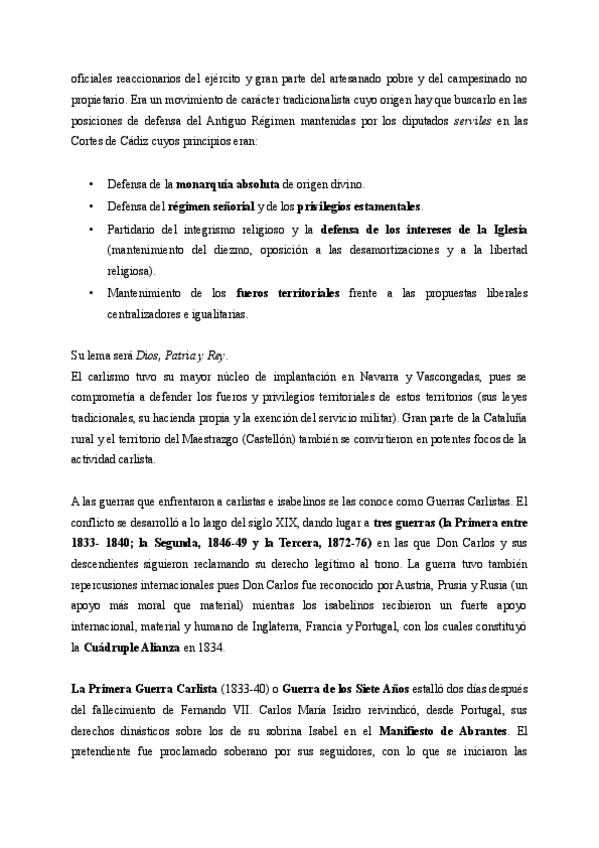 oficiales reaccionarios del ejército y gran parte del artesanado pobre y del campesinado no propietario. Era un movimiento de carácter tradicionalista cuyo origen hay que buscarlo en las posiciones de defensa del Antiguo Régimen mantenidas por los diputados serviles en las Cortes de Cádiz cuyos principios eran:

• Defensa de la monarquía absoluta de origen divino.
• Defensa del régimen señorial y de los privilegios estamentales.
• Partidario del integrismo religioso y la defensa de los intereses de la Iglesia (mantenimiento del diezmo, oposición a las desamortizaciones y a la libertad religiosa).
• Mantenimiento de los fueros territoriales frente a las propuestas liberales centralizadores e igualitarias.

Su lema será Dios, Patria y Rey.
El carlismo tuvo su mayor núcleo de implantación en Navarra y Vascongadas, pues se comprometía a defender los fueros y privilegios territoriales de estos territorios (sus leyes tradicionales, su hacienda propia y la exención del servicio militar). Gran parte de la Cataluña rural y el territorio del Maestrazgo (Castellón) también se convirtieron en potentes focos de la actividad carlista.

A las guerras que enfrentaron a carlistas e isabelinos se las conoce como Guerras Carlistas. El conflicto se desarrolló a lo largo del siglo XIX, dando lugar a tres guerras (la Primera entre 1833- 1840; la Segunda, 1846-49 y la Tercera, 1872-76) en las que Don Carlos y sus descendientes siguieron reclamando su derecho legítimo al trono. La guerra tuvo también repercusiones internacionales pues Don Carlos fue reconocido por Austria, Prusia y Rusia (un apoyo más moral que material) mientras los isabelinos recibieron un fuerte apoyo internacional, material y humano de Inglaterra, Francia y Portugal, con los cuales constituyó la Cuádruple Alianza en 1834.

La Primera Guerra Carlista (1833-40) o Guerra de los Siete Años estalló dos días después del fallecimiento de Fernando VII. Carlos María Isidro reivindicó, desde Portugal, sus derechos dinásticos sobre los de su sobrina Isabel en el Manifiesto de Abrantes. El pretendiente fue proclamado soberano por sus seguidores, con lo que se iniciaron las